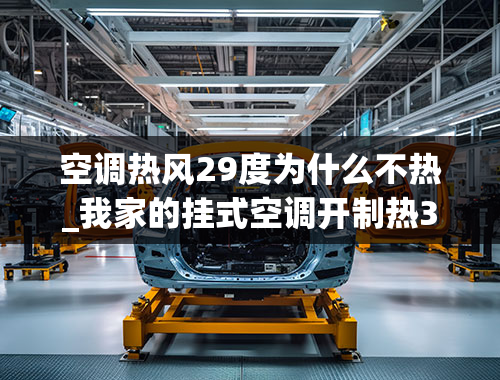 空调热风29度为什么不热_我家的挂式空调开制热3